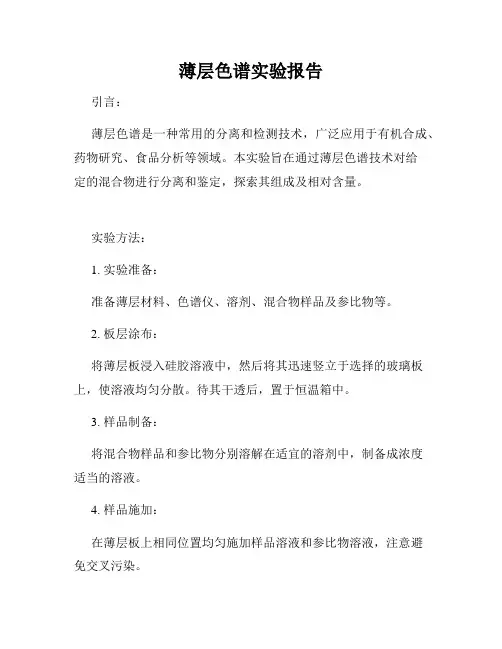 薄层色谱实验报告

引言：

薄层色谱是一种常用的分离和检测技术，广泛应用于有机合成、药物研究、食品分析等领域。本实验旨在通过薄层色谱技术对给定的混合物进行分离和鉴定，探索其组成及相对含量。

实验方法：

1. 实验准备：

准备薄层材料、色谱仪、溶剂、混合物样品及参比物等。

2. 板层涂布：

将薄层板浸入硅胶溶液中，然后将其迅速竖立于选择的玻璃板上，使溶液均匀分散。待其干透后，置于恒温箱中。

3. 样品制备：

将混合物样品和参比物分别溶解在适宜的溶剂中，制备成浓度适当的溶液。

4. 样品施加：

在薄层板上相同位置均匀施加样品溶液和参比物溶液，注意避免交叉污染。